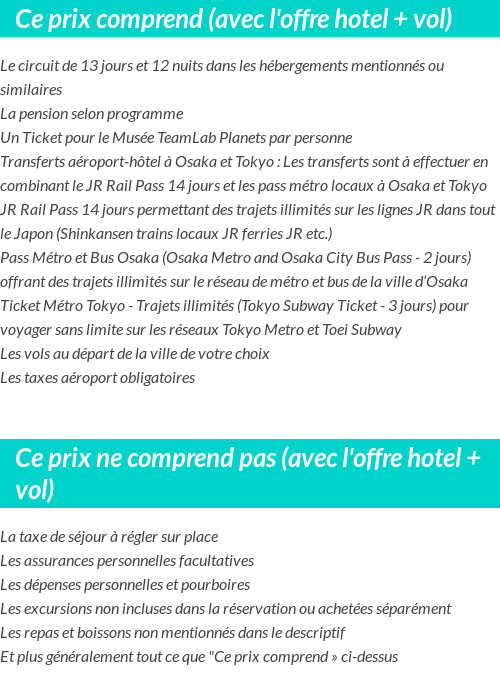 Ce prix comprend (avec l'offre hotel + vol)

Le circuit de 13 jours et 12 nuits dans les hébergements mentionnés ou similaires
La pension selon programme
Un Ticket pour le Musée TeamLab Planets par personne
Transferts aéroport-hôtel à Osaka et Tokyo : Les transferts sont à effectuer en combinant le JR Rail Pass 14 jours et les pass métro locaux à Osaka et Tokyo
JR Rail Pass 14 jours permettant des trajets illimités sur les lignes JR dans tout le Japon (Shinkansen trains locaux JR ferries JR etc.)
Pass Métro et Bus Osaka (Osaka Metro and Osaka City Bus Pass - 2 jours) offrant des trajets illimités sur le réseau de métro et bus de la ville d'Osaka
Ticket Métro Tokyo - Trajets illimités (Tokyo Subway Ticket - 3 jours) pour voyager sans limite sur les réseaux Tokyo Metro et Toei Subway
Les vols au départ de la ville de votre choix
Les taxes aéroport obligatoires

Ce prix ne comprend pas (avec l'offre hotel + vol)

La taxe de séjour à régler sur place
Les assurances personnelles facultatives
Les dépenses personnelles et pourboires
Les excursions non incluses dans la réservation ou achetées séparément
Les repas et boissons non mentionnés dans le descriptif
Et plus généralement tout ce que "Ce prix comprend » ci-dessus